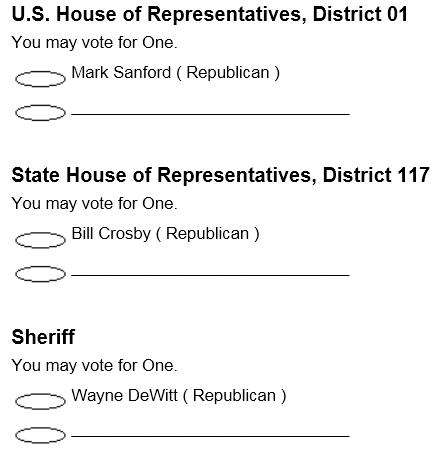 U.S. House of Representatives, District 01

You may vote for One.

Mark Sanford ( Republican )

____

State House of Representatives, District 117

You may vote for One.

Bill Crosby ( Republican )

____

Sheriff

You may vote for One.

Wayne DeWitt ( Republican )

____